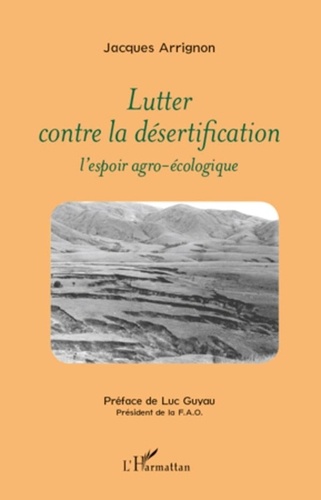 Jacques Arrignon

Lutter contre la désertification

l'espoir agro-écologique

Préface de Luc Guyau
Président de la F.A.O.

L'Harmattan